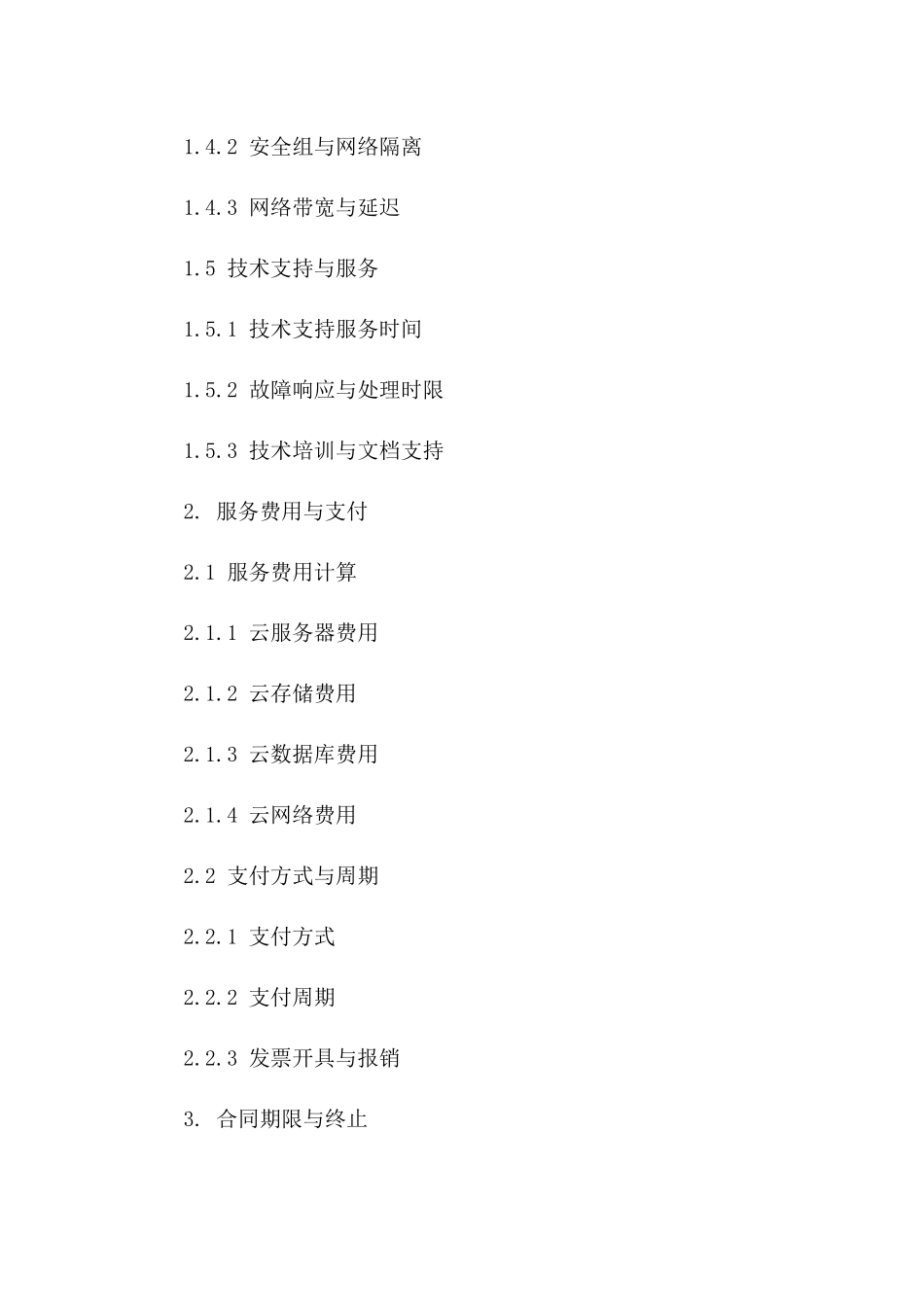 1.4.2 安全组与网络隔离

1.4.3 网络带宽与延迟

1.5 技术支持与服务

1.5.1 技术支持服务时间

1.5.2 故障响应与处理时限

1.5.3 技术培训与文档支持

2. 服务费用与支付

2.1 服务费用计算

2.1.1 云服务器费用

2.1.2 云存储费用

2.1.3 云数据库费用

2.1.4 云网络费用

2.2 支付方式与周期

2.2.1 支付方式

2.2.2 支付周期

2.2.3 发票开具与报销

3. 合同期限与终止